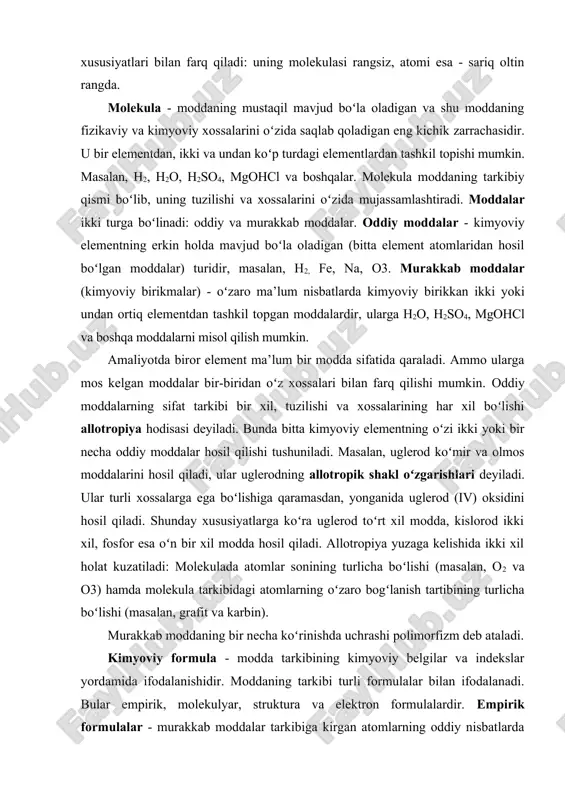 xususiyatlari bilan farq qiladi: uning molekulasi rangsiz, atomi esa - sariq oltin rangda.

**Molekula** - moddaning mustaqil mavjud bo‘la oladigan va shu moddaning fizikaviy va kimyoviy xossalarini o‘zida saqlab qoladigan eng kichik zarrachasidir. U bir elementdan, ikki va undan ko‘p turdagi elementlardan tashkil topishi mumkin. Masalan, $H_2$, $H_2O$, $H_2SO_4$, MgOHCl va boshqalar. Molekula moddaning tarkibiy qismi bo‘lib, uning tuzilishi va xossalarini o‘zida mujassamlashtiradi. **Moddalar** ikki turga bo‘linadi: oddiy va murakkab moddalar. **Oddiy moddalar** - kimyoviy elementning erkin holda mavjud bo‘la oladigan (bitta element atomlaridan hosil bo‘lgan moddalar) turidir, masalan, $H_2$, Fe, Na, O3. **Murakkab moddalar** (kimyoviy birikmalar) - o‘zaro ma’lum nisbatlarda kimyoviy birikkan ikki yoki undan ortiq elementdan tashkil topgan moddalardir, ularga $H_2O$, $H_2SO_4$, MgOHCl va boshqa moddalarni misol qilish mumkin.

Amaliyotda biror element ma’lum bir modda sifatida qaraladi. Ammo ularga mos kelgan moddalar bir-biridan o‘z xossalari bilan farq qilishi mumkin. Oddiy moddalarning sifat tarkibi bir xil, tuzilishi va xossalarining har xil bo‘lishi **allotropiya** hodisasi deyiladi. Bunda bitta kimyoviy elementning o‘zi ikki yoki bir necha oddiy moddalar hosil qilishi tushuniladi. Masalan, uglerod ko‘mir va olmos moddalarini hosil qiladi, ular uglerodning **allotropik shakl o‘zgarishlari** deyiladi. Ular turli xossalarga ega bo‘lishiga qaramasdan, yonganida uglerod (IV) oksidini hosil qiladi. Shunday xususiyatlarga ko‘ra uglerod to‘rt xil modda, kislorod ikki xil, fosfor esa o‘n bir xil modda hosil qiladi. Allotropiya yuzaga kelishida ikki xil holat kuzatiladi: Molekulada atomlar sonining turlicha bo‘lishi (masalan, $O_2$ va O3) hamda molekula tarkibidagi atomlarning o‘zaro bog‘lanish tartibining turlicha bo‘lishi (masalan, grafit va karbin).

Murakkab moddaning bir necha ko‘rinishda uchrashi polimorfizm deb ataladi.

**Kimyoviy formula** - modda tarkibining kimyoviy belgilar va indekslar yordamida ifodalanishidir. Moddaning tarkibi turli formulalar bilan ifodalanadi. Bular empirik, molekulyar, struktura va elektron formulalardir. **Empirik formulalar** - murakkab moddalar tarkibiga kirgan atomlarning oddiy nisbatlarda